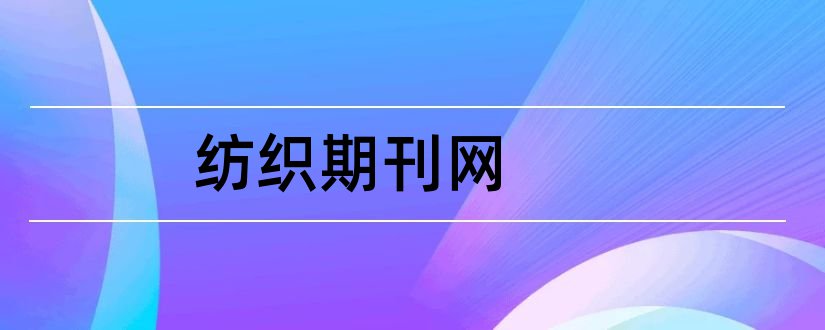 纺织期刊网